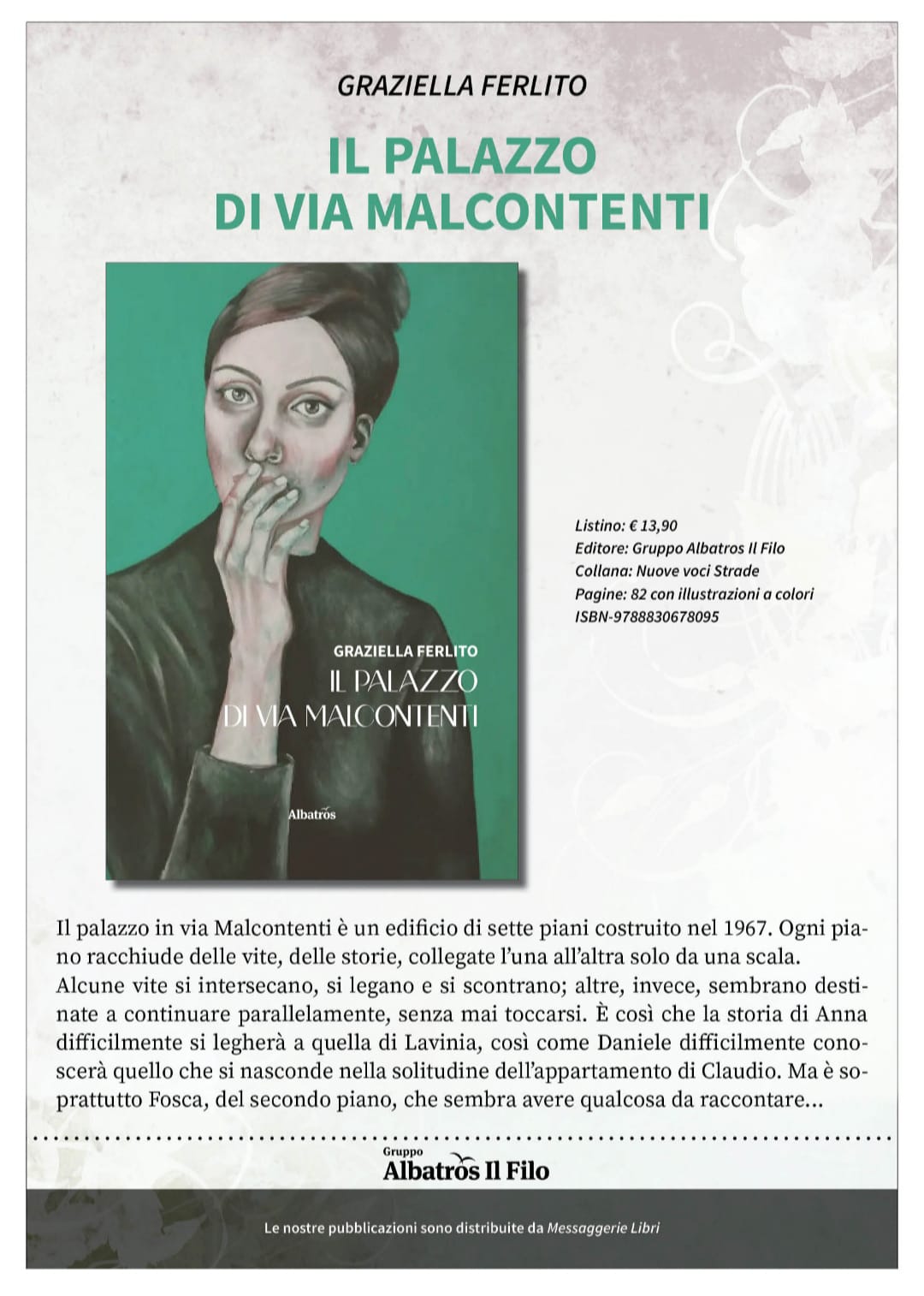 GRAZIELLA FERLITO

IL PALAZZO
DI VIA MALCONTENTI

GRAZIELLA FERLITO
IL PALAZZO
DI VIA MALCONTENTI

Albatros

Listino: € 13,90
Editore: Gruppo Albatros Il Filo
Collana: Nuove voci Strade
Pagine: 82 con illustrazioni a colori
ISBN-9788830678095

Il palazzo in via Malcontenti è un edificio di sette piani costruito nel 1967. Ogni piano racchiude delle vite, delle storie, collegate l'una all'altra solo da una scala. Alcune vite si intersecano, si legano e si scontrano; altre, invece, sembrano destinate a continuare parallelamente, senza mai toccarsi. È così che la storia di Anna difficilmente si legherà a quella di Lavinia, così come Daniele difficilmente conoscerà quello che si nasconde nella solitudine dell'appartamento di Claudio. Ma è soprattutto Fosca, del secondo piano, che sembra avere qualcosa da raccontare...

Gruppo
Albatros Il Filo

Le nostre pubblicazioni sono distribuite da Messaggerie Libri